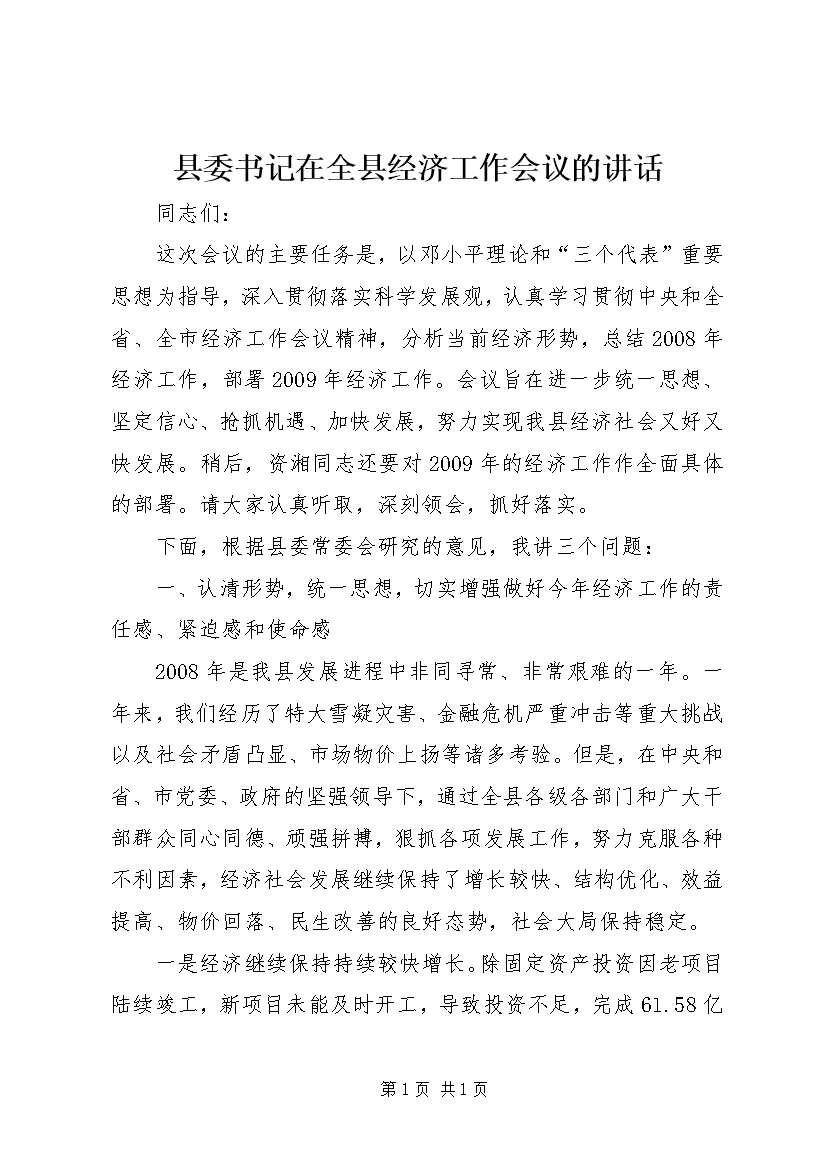 县委书记在全县经济工作会议的讲话

同志们：

这次会议的主要任务是，以邓小平理论和“三个代表”重要思想为指导，深入贯彻落实科学发展观，认真学习贯彻中央和全省、全市经济工作会议精神，分析当前经济形势，总结2008年经济工作，部署2009年经济工作。会议旨在进一步统一思想、坚定信心、抢抓机遇、加快发展，努力实现我县经济社会又好又快发展。稍后，资湘同志还要对2009年的经济工作作全面具体的部署。请大家认真听取，深刻领会，抓好落实。

下面，根据县委常委会研究的意见，我讲三个问题：

一、认清形势，统一思想，切实增强做好今年经济工作的责任感、紧迫感和使命感

2008年是我县发展进程中非同寻常、非常艰难的一年。一年来，我们经历了特大雪凝灾害、金融危机严重冲击等重大挑战以及社会矛盾凸显、市场物价上扬等诸多考验。但是，在中央和省、市党委、政府的坚强领导下，通过全县各级各部门和广大干部群众同心同德、顽强拼搏，狠抓各项发展工作，努力克服各种不利因素，经济社会发展继续保持了增长较快、结构优化、效益提高、物价回落、民生改善的良好态势，社会大局保持稳定。

一是经济继续保持持续较快增长。除固定资产投资因老项目陆续竣工，新项目未能及时开工，导致投资不足，完成61.58亿

第1页 共1页